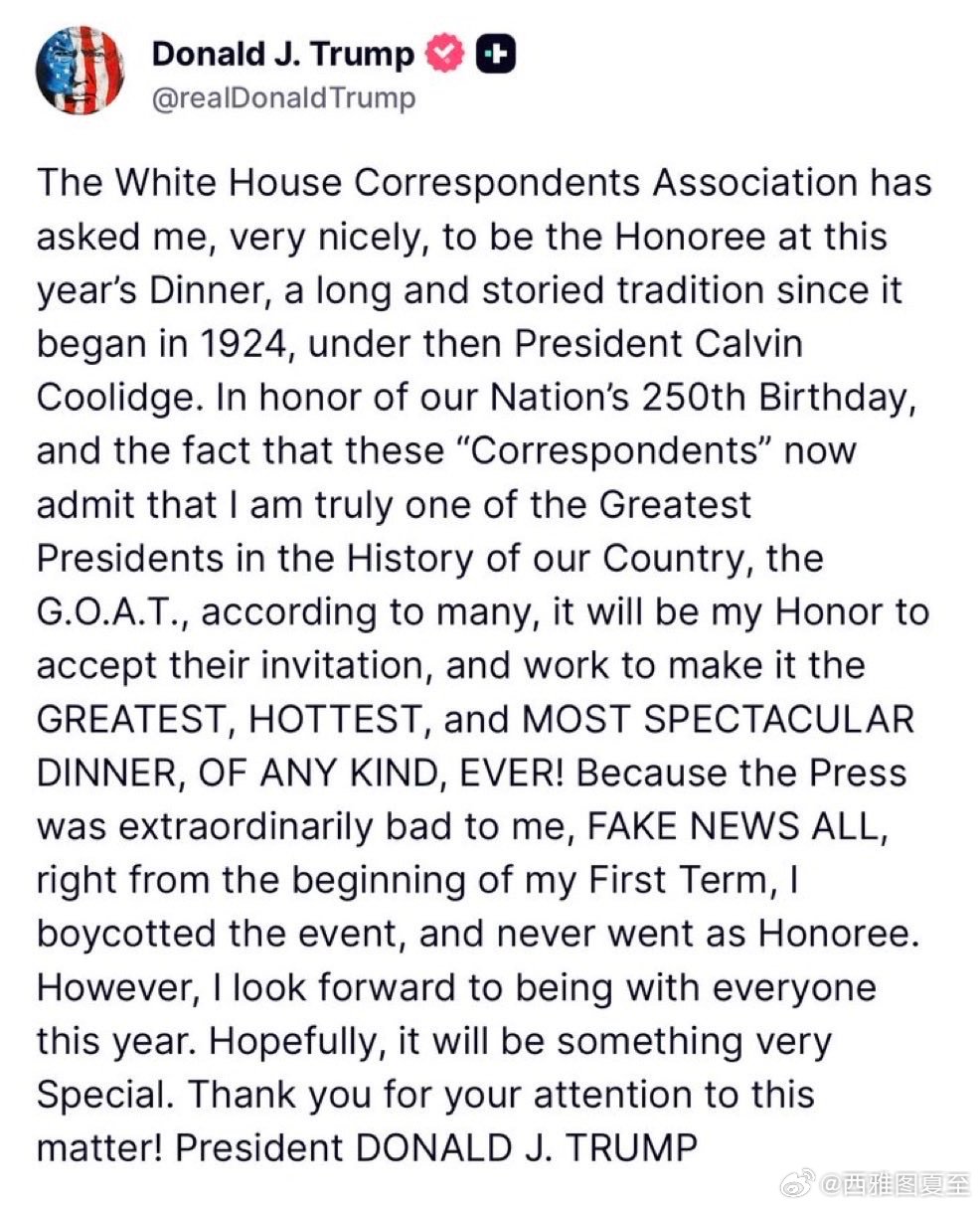 Donald J. Trump
@realDonaldTrump

The White House Correspondents Association has asked me, very nicely, to be the Honoree at this year's Dinner, a long and storied tradition since it began in 1924, under then President Calvin Coolidge. In honor of our Nation's 250th Birthday, and the fact that these "Correspondents" now admit that I am truly one of the Greatest Presidents in the History of our Country, the G.O.A.T., according to many, it will be my Honor to accept their invitation, and work to make it the GREATEST, HOTTEST, and MOST SPECTACULAR DINNER, OF ANY KIND, EVER! Because the Press was extraordinarily bad to me, FAKE NEWS ALL, right from the beginning of my First Term, I boycotted the event, and never went as Honoree. However, I look forward to being with everyone this year. Hopefully, it will be something very Special. Thank you for your attention to this matter! President DONALD J. TRUMP

@西雅图夏至